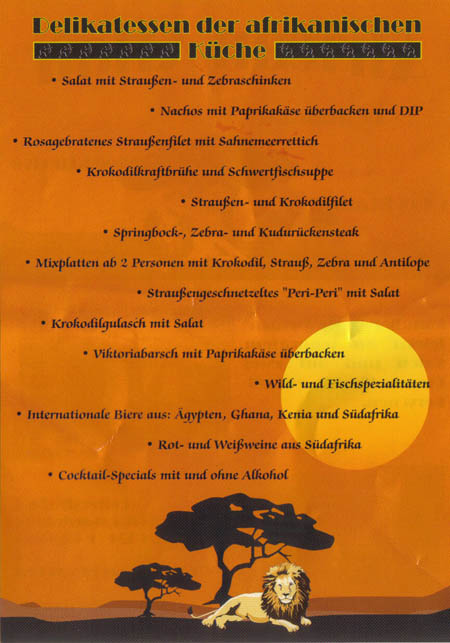 Delikatessen der afrikanischen Küche

• Salat mit Straußen- und Zebraschinken

• Nachos mit Paprikakäse überbacken und DIP

• Rosagebratenes Straußenfilet mit Sahnemeerrettich

• Krokodilkraftbrühe und Schwertfischsuppe

• Straußen- und Krokodilfilet

• Springbock-, Zebra- und Kudurückensteak

• Mixplatten ab 2 Personen mit Krokodil, Strauß, Zebra und Antilope

• Straußengeschnetzeltes "Peri-Peri" mit Salat

• Krokodilgulasch mit Salat

• Viktoriabarsch mit Paprikakäse überbacken

• Wild- und Fischspezialitäten

• Internationale Biere aus: Ägypten, Ghana, Kenia und Südafrika

• Rot- und Weißweine aus Südafrika

• Cocktail-Specials mit und ohne Alkohol